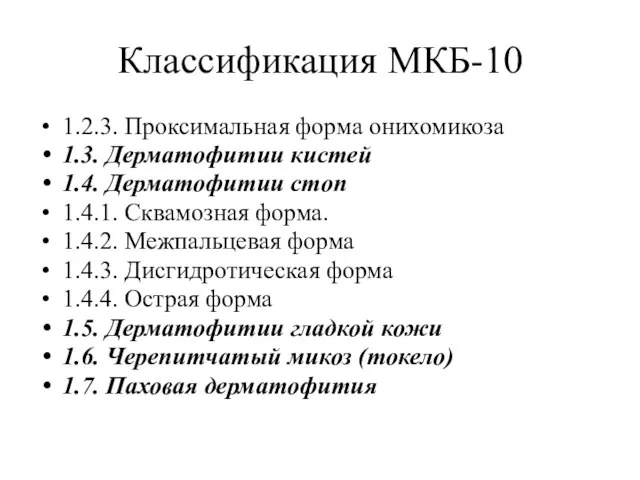 Классификация МКБ-10

• 1.2.3. Проксимальная форма онихомикоза
• 1.3. Дерматофитии кистей
• 1.4. Дерматофитии стоп
• 1.4.1. Сквамозная форма.
• 1.4.2. Межпальцевая форма
• 1.4.3. Дисгидротическая форма
• 1.4.4. Острая форма
• 1.5. Дерматофитии гладкой кожи
• 1.6. Черепитчатый микоз (токело)
• 1.7. Паховая дерматофития